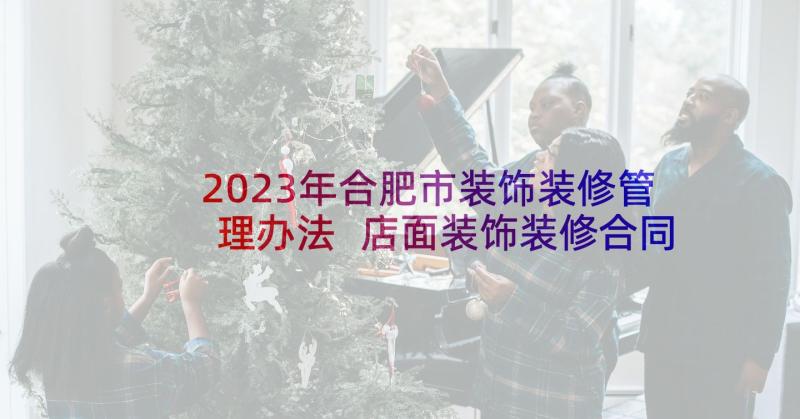 2023年合肥市装饰装修管理办法 店面装饰装修合同